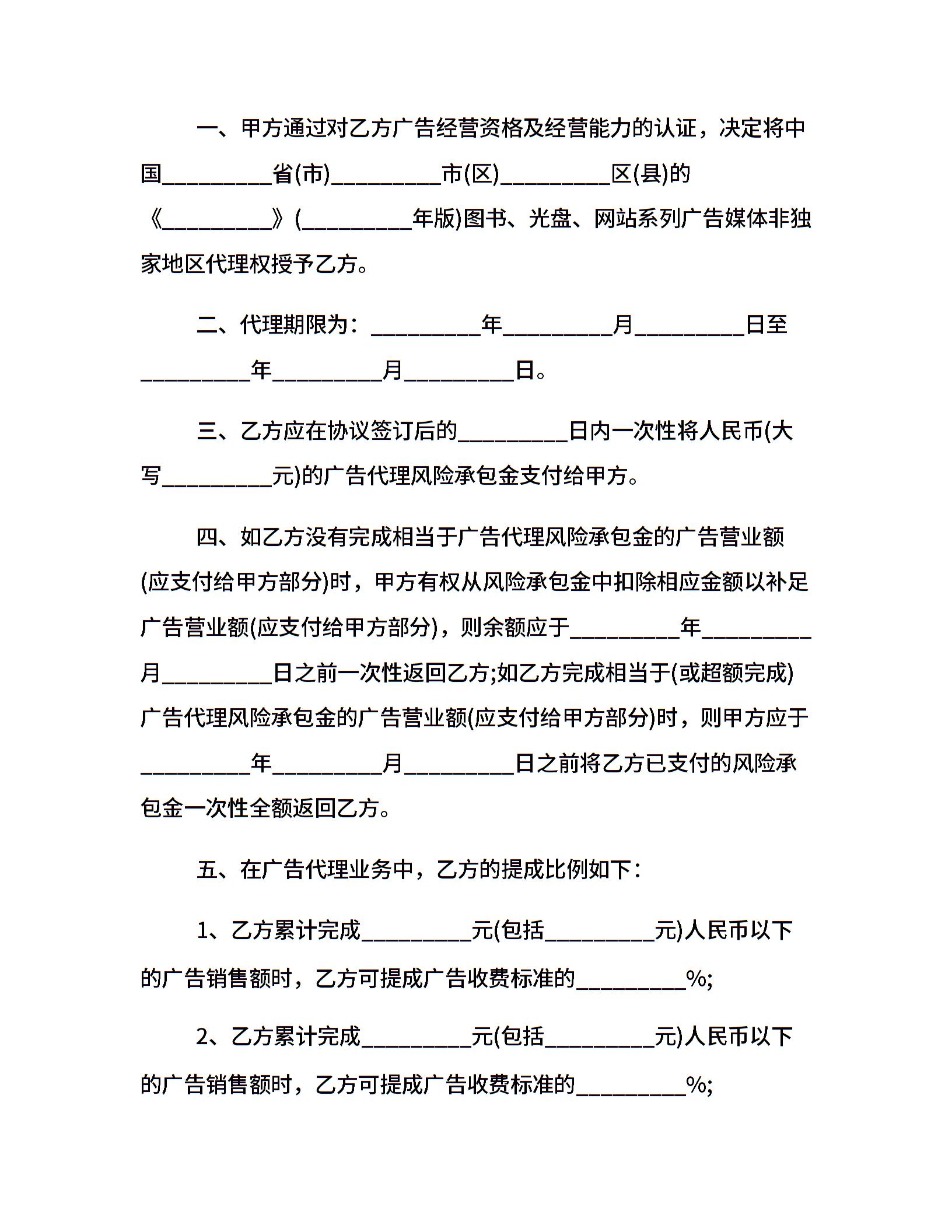 一、甲方通过对乙方广告经营资格及经营能力的认证，决定将中国__________省(市)__________市(区)__________区(县)的《__________》(__________年版)图书、光盘、网站系列广告媒体非独家地区代理权授予乙方。

二、代理期限为：__________年__________月__________日至__________年__________月__________日。

三、乙方应在协议签订后的__________日内一次性将人民币(大写__________元)的广告代理风险承包金支付给甲方。

四、如乙方没有完成相当于广告代理风险承包金的广告营业额(应支付给甲方部分)时，甲方有权从风险承包金中扣除相应金额以补足广告营业额(应支付给甲方部分)，则余额应于__________年__________月__________日之前一次性返回乙方;如乙方完成相当于(或超额完成)广告代理风险承包金的广告营业额(应支付给甲方部分)时，则甲方应于__________年__________月__________日之前将乙方已支付的风险承包金一次性全额返回乙方。

五、在广告代理业务中，乙方的提成比例如下：

1、乙方累计完成__________元(包括__________元)人民币以下的广告销售额时，乙方可提成广告收费标准的__________%;

2、乙方累计完成__________元(包括__________元)人民币以下的广告销售额时，乙方可提成广告收费标准的__________%;